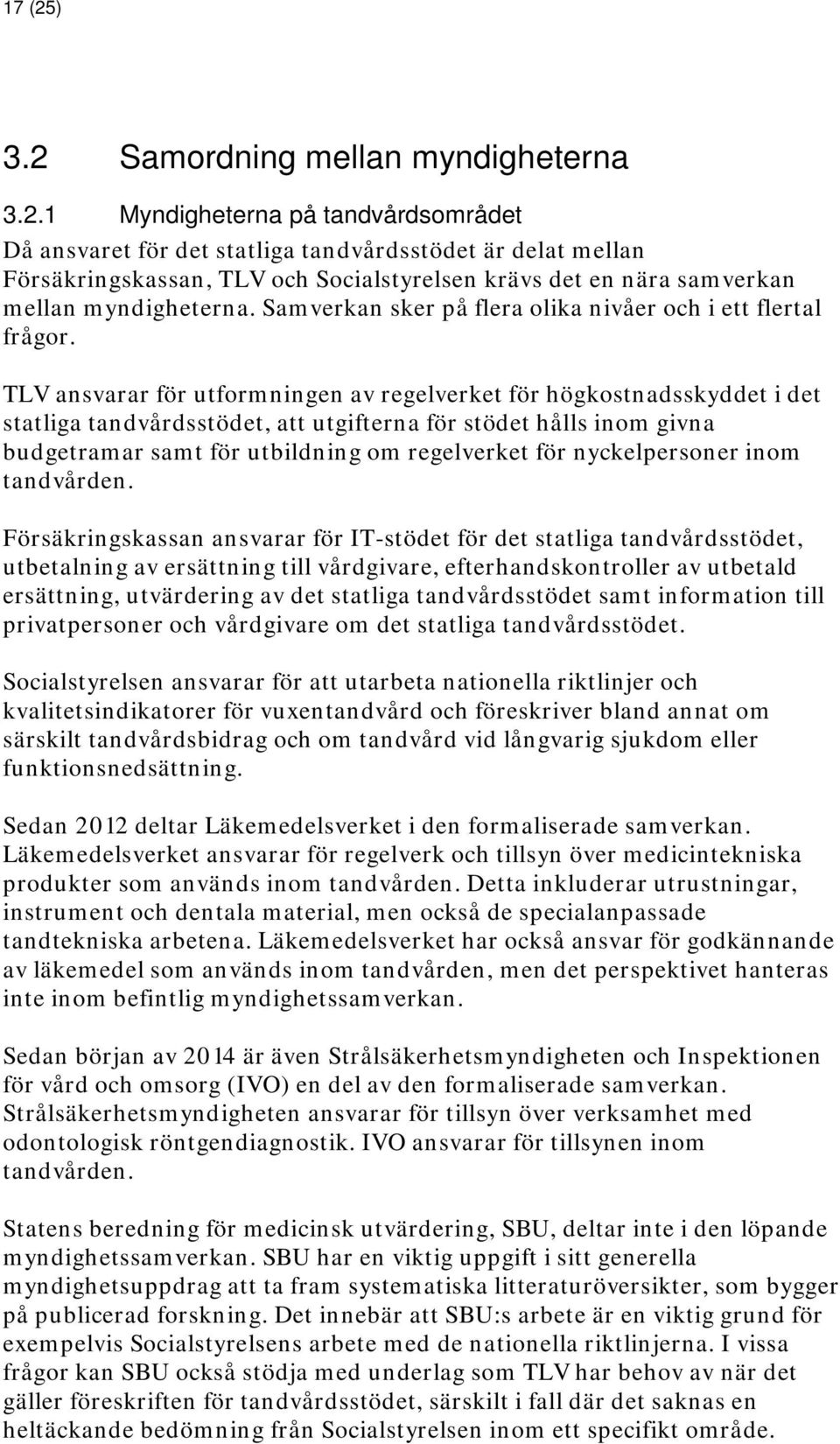 17 (25)

3.2 Samordning mellan myndigheterna

3.2.1 Myndigheterna på tandvårdsområdet

Då ansvaret för det statliga tandvårdsstödet är delat mellan Försäkringskassan, TLV och Socialstyrelsen krävs det en nära samverkan mellan myndigheterna. Samverkan sker på flera olika nivåer och i ett flertal frågor.

TLV ansvarar för utformningen av regelverket för högkostnadsskyddet i det statliga tandvårdsstödet, att utgifterna för stödet hålls inom givna budgetramar samt för utbildning om regelverket för nyckelpersoner inom tandvården.

Försäkringskassan ansvarar för IT-stödet för det statliga tandvårdsstödet, utbetalning av ersättning till vårdgivare, efterhandskontroller av utbetald ersättning, utvärdering av det statliga tandvårdsstödet samt information till privatpersoner och vårdgivare om det statliga tandvårdsstödet.

Socialstyrelsen ansvarar för att utarbeta nationella riktlinjer och kvalitetsindikatorer för vuxentandvård och föreskriver bland annat om särskilt tandvårdsbidrag och om tandvård vid långvarig sjukdom eller funktionsnedsättning.

Sedan 2012 deltar Läkemedelsverket i den formaliserade samverkan. Läkemedelsverket ansvarar för regelverk och tillsyn över medicintekniska produkter som används inom tandvården. Detta inkluderar utrustningar, instrument och dentala material, men också de specialanpassade tandtekniska arbetena. Läkemedelsverket har också ansvar för godkännande av läkemedel som används inom tandvården, men det perspektivet hanteras inte inom befintlig myndighetssamverkan.

Sedan början av 2014 är även Strålsäkerhetsmyndigheten och Inspektionen för vård och omsorg (IVO) en del av den formaliserade samverkan. Strålsäkerhetsmyndigheten ansvarar för tillsyn över verksamhet med odontologisk röntgendiagnostik. IVO ansvarar för tillsynen inom tandvården.

Statens beredning för medicinsk utvärdering, SBU, deltar inte i den löpande myndighetssamverkan. SBU har en viktig uppgift i sitt generella myndighetsuppdrag att ta fram systematiska litteraturöversikter, som bygger på publicerad forskning. Det innebär att SBU:s arbete är en viktig grund för exempelvis Socialstyrelsens arbete med de nationella riktlinjerna. I vissa frågor kan SBU också stödja med underlag som TLV har behov av när det gäller föreskriften för tandvårdsstödet, särskilt i fall där det saknas en heltäckande bedömning från Socialstyrelsen inom ett specifikt område.